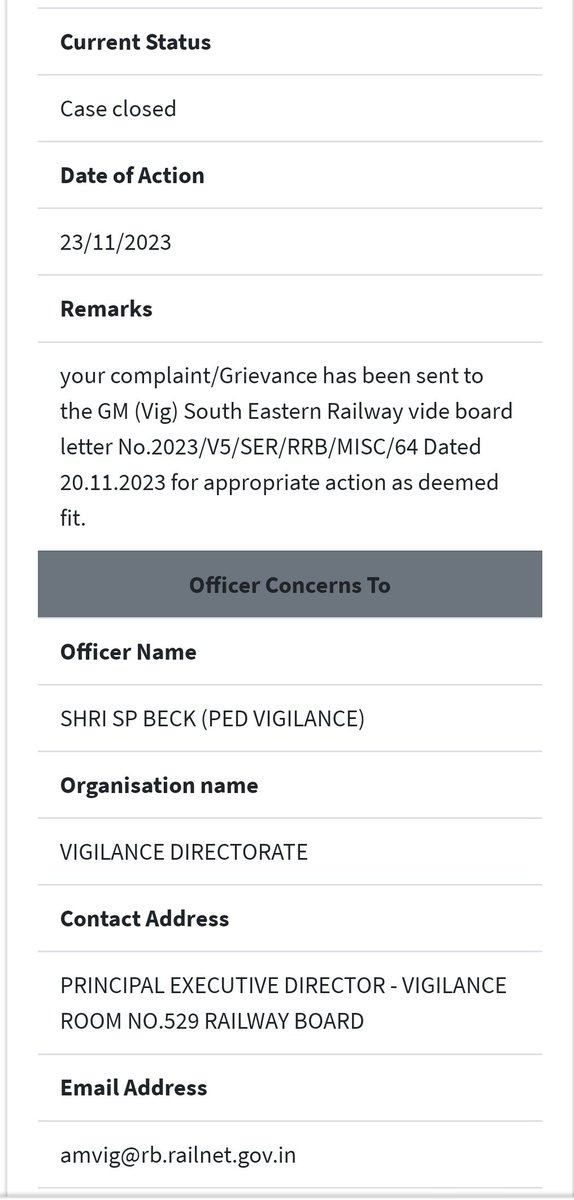 Current Status

Case closed

Date of Action

23/11/2023

Remarks

your complaint/Grievance has been sent to the GM (Vig) South Eastern Railway vide board letter No.2023/V5/SER/RRB/MISC/64 Dated 20.11.2023 for appropriate action as deemed fit.

Officer Concerns To

Officer Name

SHRI SP BECK (PED VIGILANCE)

Organisation name

VIGILANCE DIRECTORATE

Contact Address

PRINCIPAL EXECUTIVE DIRECTOR - VIGILANCE ROOM NO.529 RAILWAY BOARD

Email Address

amvig@rb.railnet.gov.in